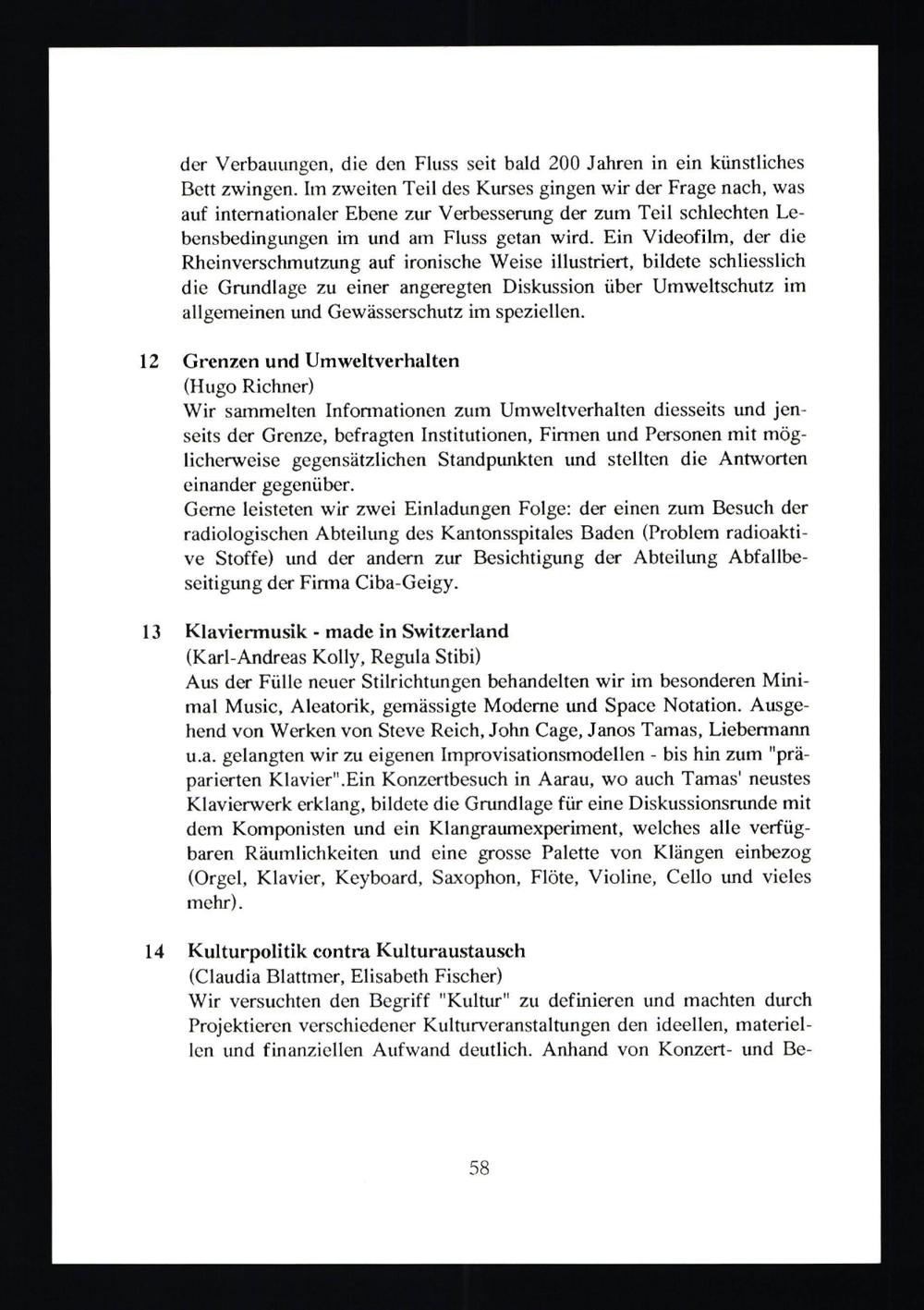 der Verbauungen, die den Fluss seit bald 200 Jahren in ein künstliches Bett zwingen. Im zweiten Teil des Kurses gingen wir der Frage nach, was auf internationaler Ebene zur Verbesserung der zum Teil schlechten Lebensbedingungen im und am Fluss getan wird. Ein Videofilm, der die Rheinverschmutzung auf ironische Weise illustriert, bildete schliesslich die Grundlage zu einer angeregten Diskussion über Umweltschutz im allgemeinen und Gewässerschutz im speziellen.

12 Grenzen und Umweltverhalten
(Hugo Richner)
Wir sammelten Informationen zum Umweltverhalten diesseits und jenseits der Grenze, befragten Institutionen, Firmen und Personen mit möglicherweise gegensätzlichen Standpunkten und stellten die Antworten einander gegenüber.
Gerne leisteten wir zwei Einladungen Folge: der einen zum Besuch der radiologischen Abteilung des Kantonsspitales Baden (Problem radioaktive Stoffe) und der andern zur Besichtigung der Abteilung Abfallbeseitigung der Firma Ciba-Geigy.

13 Klaviermusik - made in Switzerland
(Karl-Andreas Kolly, Regula Stibi)
Aus der Fülle neuer Stilrichtungen behandelten wir im besonderen Minimal Music, Aleatorik, gemässigte Moderne und Space Notation. Ausgehend von Werken von Steve Reich, John Cage, Janos Tamas, Liebermann u.a. gelangten wir zu eigenen Improvisationsmodellen - bis hin zum "präparierten Klavier".Ein Konzertbesuch in Aarau, wo auch Tamas' neustes Klavierwerk erklang, bildete die Grundlage für eine Diskussionsrunde mit dem Komponisten und ein Klangraumexperiment, welches alle verfügbaren Räumlichkeiten und eine grosse Palette von Klängen einbezog (Orgel, Klavier, Keyboard, Saxophon, Flöte, Violine, Cello und vieles mehr).

14 Kulturpolitik contra Kulturaustausch
(Claudia Blattmer, Elisabeth Fischer)
Wir versuchten den Begriff "Kultur" zu definieren und machten durch Projektieren verschiedener Kulturveranstaltungen den ideellen, materiellen und finanziellen Aufwand deutlich. Anhand von Konzert- und Be-

58